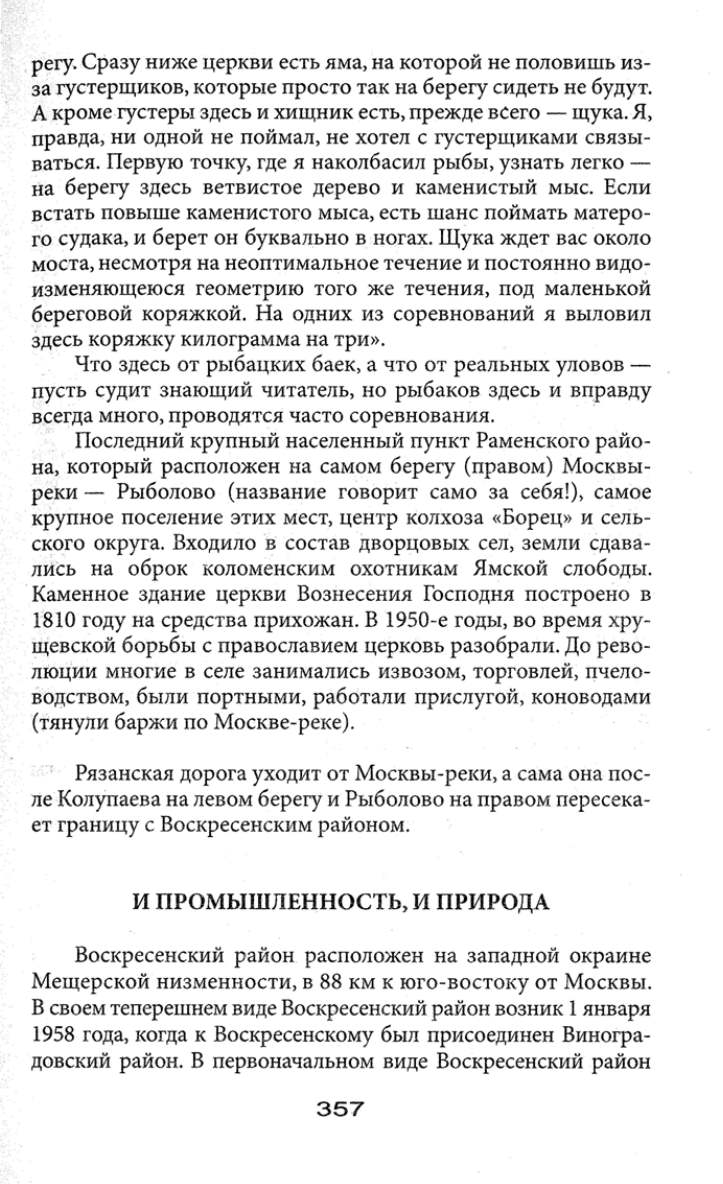 регу. Сразу ниже церкви есть яма, на которой не половишь из-за густерщиков, которые просто так на берегу сидеть не будут. А кроме густеры здесь и хищник есть, прежде всего — щука. Я, правда, ни одной не поймал, не хотел с густерщиками связываться. Первую точку, где я наколбасил рыбы, узнать легко — на берегу здесь ветвистое дерево и каменистый мыс. Если встать повыше каменистого мыса, есть шанс поймать матерого судака, и берет он буквально в ногах. Щука ждет вас около моста, несмотря на неоптимальное течение и постоянно видоизменяющеюся геометрию того же течения, под маленькой береговой коряжкой. На одних из соревнований я выловил здесь коряжку килограмма на три».

Что здесь от рыбацких баек, а что от реальных уловов — пусть судит знающий читатель, но рыбаков здесь и вправду всегда много, проводятся часто соревнования.

Последний крупный населенный пункт Раменского района, который расположен на самом берегу (правом) Москвы-реки — Рыболово (название говорит само за себя!), самое крупное поселение этих мест, центр колхоза «Борец» и сельского округа. Входило в состав дворцовых сел, земли сдавались на оброк коломенским охотникам Ямской слободы. Каменное здание церкви Вознесения Господня построено в 1810 году на средства прихожан. В 1950-е годы, во время хрущевской борьбы с православием церковь разобрали. До революции многие в селе занимались извозом, торговлей, пчеловодством, были портными, работали прислугой, коноводами (тянули баржи по Москве-реке).

Рязанская дорога уходит от Москвы-реки, а сама она после Колупаева на левом берегу и Рыболово на правом пересекает границу с Воскресенским районом.

И ПРОМЫШЛЕННОСТЬ, И ПРИРОДА

Воскресенский район расположен на западной окраине Мещерской низменности, в 88 км к юго-востоку от Москвы. В своем теперешнем виде Воскресенский район возник 1 января 1958 года, когда к Воскресенскому был присоединен Виноградовский район. В первоначальном виде Воскресенский район

357